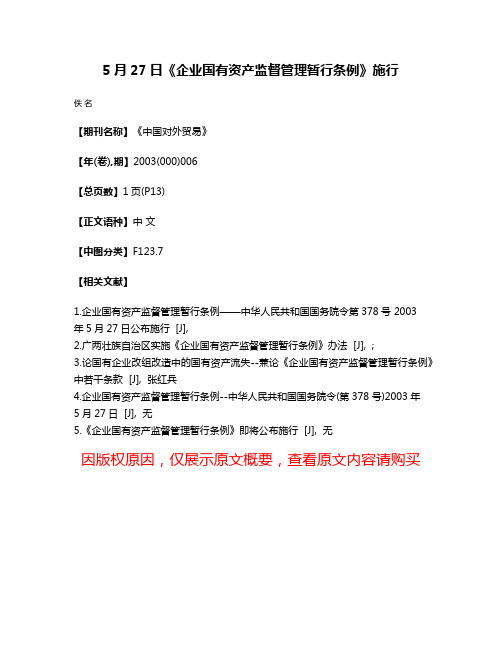 5 月 27 日《企业国有资产监督管理暂行条例》施行

佚名

【期刊名称】《中国对外贸易》

【年(卷),期】2003(000)006

【总页数】1 页(P13)

【正文语种】中 文

【中图分类】F123.7

【相关文献】

1.企业国有资产监督管理暂行条例——中华人民共和国国务院令第 378 号 2003 年 5 月 27 日公布施行 [J],
2.广西壮族自治区实施《企业国有资产监督管理暂行条例》办法 [J], ;
3.论国有企业改组改造中的国有资产流失--兼论《企业国有资产监督管理暂行条例》中若干条款 [J], 张红兵
4.企业国有资产监督管理暂行条例--中华人民共和国国务院令(第 378 号)2003 年 5 月 27 日 [J], 无
5.《企业国有资产监督管理暂行条例》即将公布施行 [J], 无

因版权原因，仅展示原文概要，查看原文内容请购买